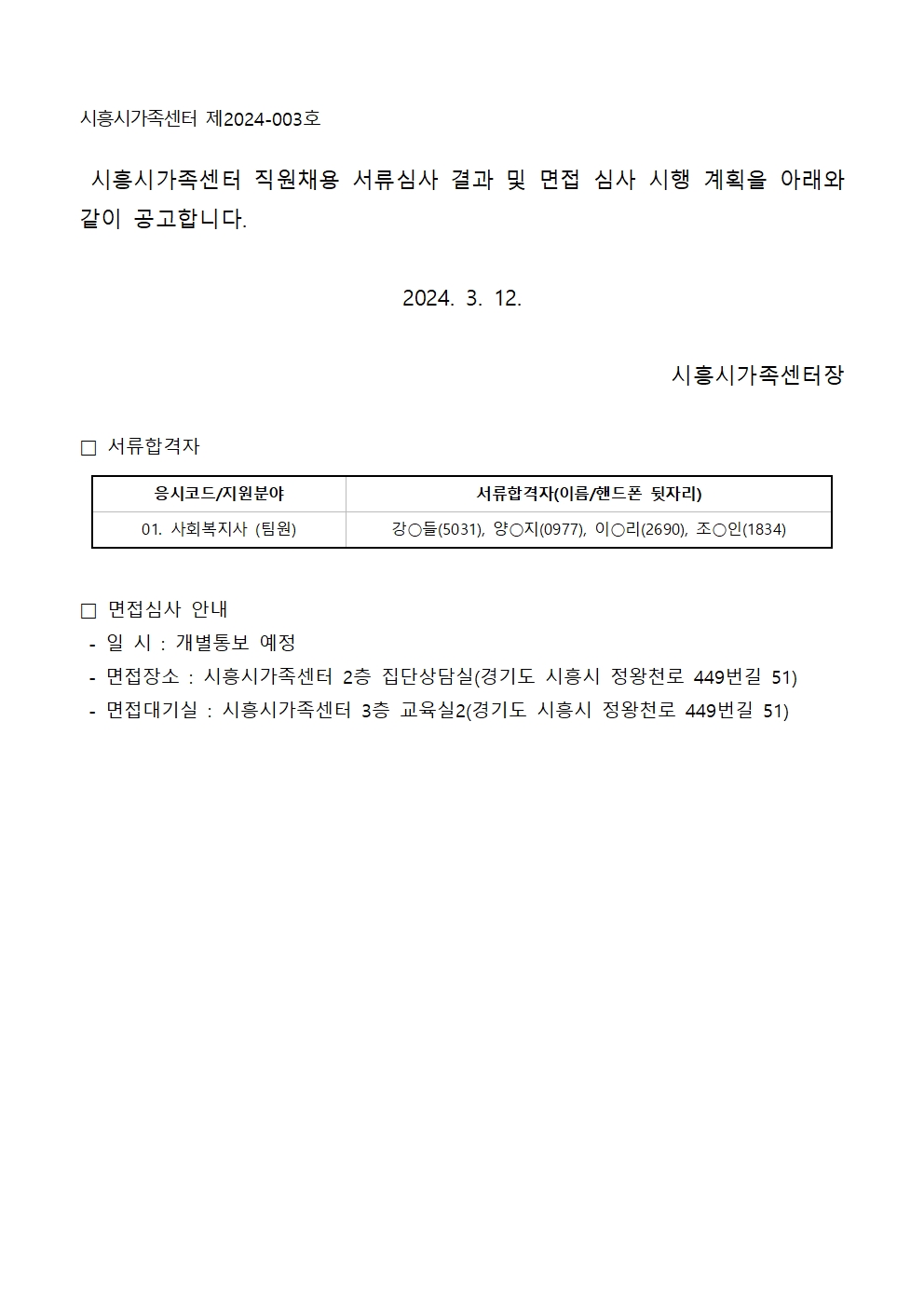 시흥시가족센터 제2024-003호

시흥시가족센터 직원채용 서류심사 결과 및 면접 심사 시행 계획을 아래와 같이 공고합니다.

2024. 3. 12.

시흥시가족센터장

□ 서류합격자

| 응시코드/지원분야 | 서류합격자(이름/핸드폰 뒷자리) |
|---|---|
| 01. 사회복지사 (팀원) | 강○들(5031), 양○지(0977), 이○리(2690), 조○인(1834) |

□ 면접심사 안내
- 일 시 : 개별통보 예정
- 면접장소 : 시흥시가족센터 2층 집단상담실(경기도 시흥시 정왕천로 449번길 51)
- 면접대기실 : 시흥시가족센터 3층 교육실2(경기도 시흥시 정왕천로 449번길 51)